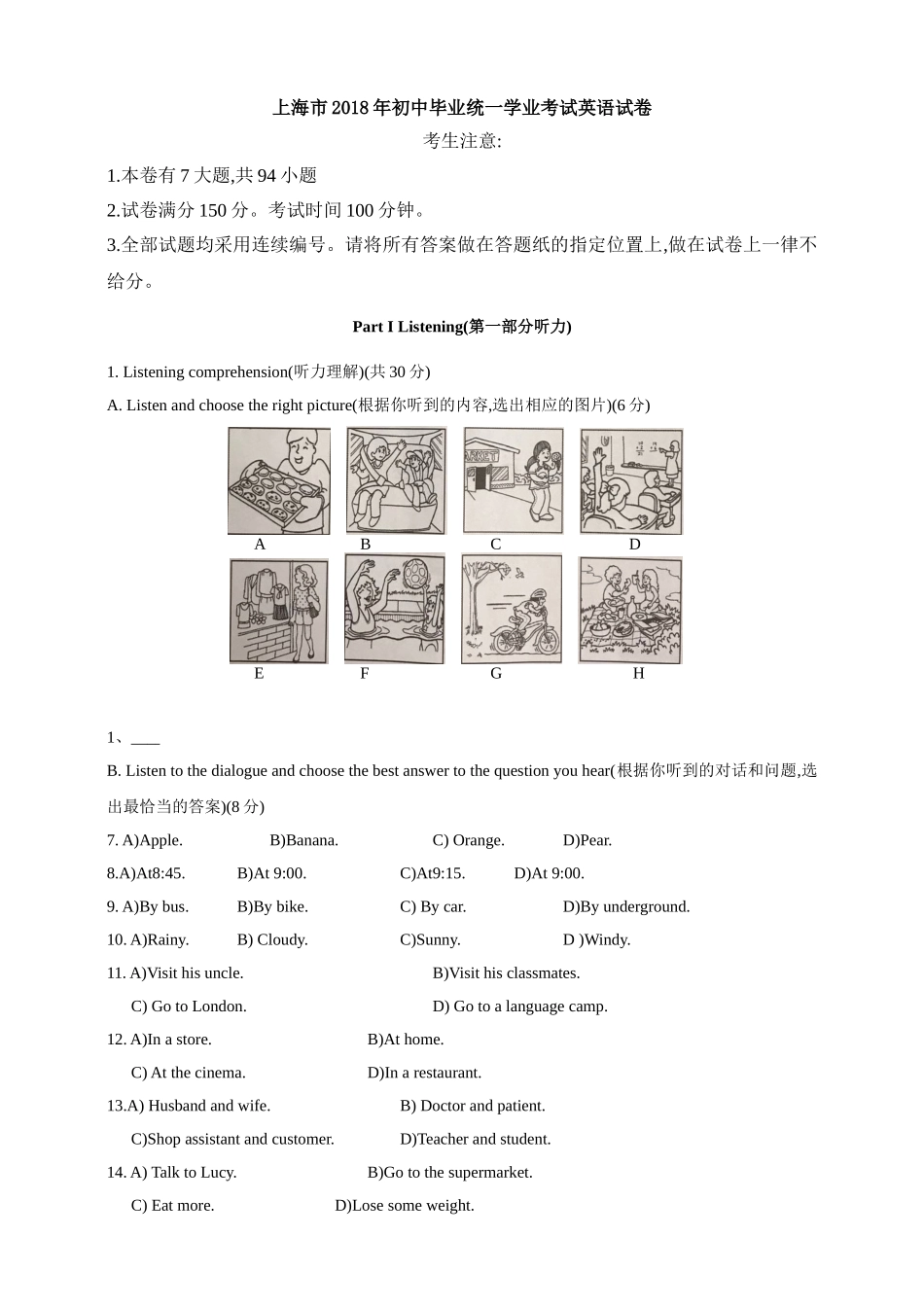 上海市2018年初中毕业统一学业考试英语试卷

考生注意:

1.本卷有7大题,共94小题

2.试卷满分150分。考试时间100分钟。

3.全部试题均采用连续编号。请将所有答案做在答题纸的指定位置上,做在试卷上一律不给分。

Part I Listening(第一部分听力)

1. Listening comprehension(听力理解)(共30分)

A. Listen and choose the right picture(根据你听到的内容,选出相应的图片)(6分)

MARKET

A B C D

E F G H

1、____

B. Listen to the dialogue and choose the best answer to the question you hear(根据你听到的对话和问题,选出最恰当的答案)(8分)

7. A)Apple. B)Banana. C) Orange. D)Pear.

8.A)At8:45. B)At 9:00. C)At9:15. D)At 9:00.

9. A)By bus. B)By bike. C) By car. D)By underground.

10. A)Rainy. B) Cloudy. C)Sunny. D )Windy.

11. A)Visit his uncle. B)Visit his classmates.

C) Go to London. D) Go to a language camp.

12. A)In a store. B)At home.

C) At the cinema. D)In a restaurant.

13.A) Husband and wife. B) Doctor and patient.

C)Shop assistant and customer. D)Teacher and student.

14. A) Talk to Lucy. B)Go to the supermarket.

C) Eat more. D)Lose some weight.